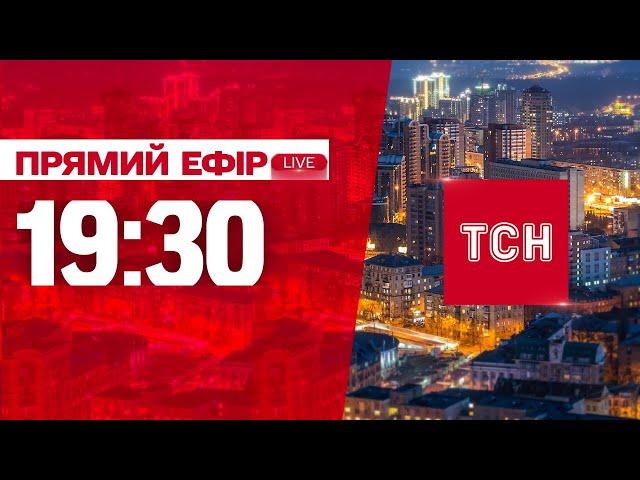 ПРЯМИЙ ЕФІР LIVE
19:30
ТСН